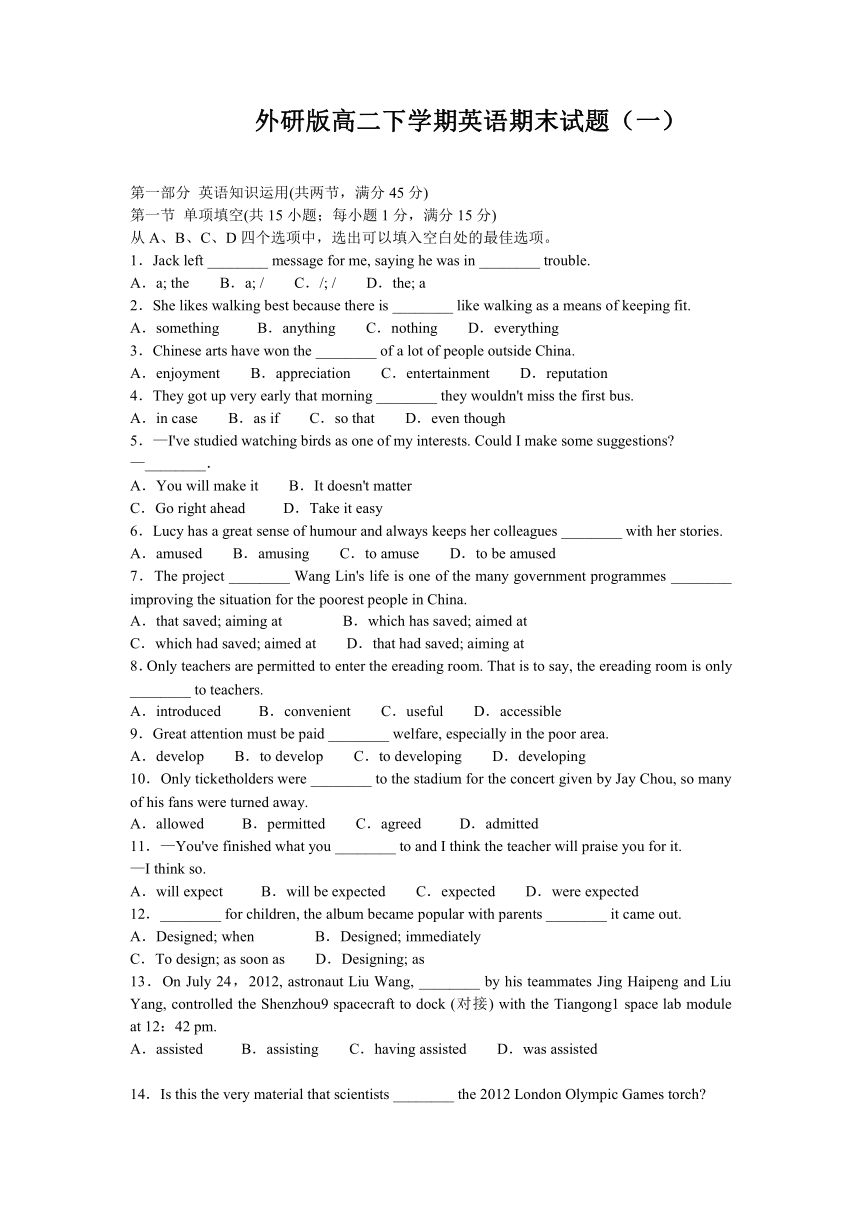 外研版高二下学期英语期末试题（一）

第一部分 英语知识运用(共两节，满分 45 分)
第一节 单项填空(共 15 小题；每小题 1 分，满分 15 分)
从 A、B、C、D 四个选项中，选出可以填入空白处的最佳选项。
1．Jack left ________ message for me, saying he was in ________ trouble.
A．a; the　B．a; /　C．/; /　D．the; a
2．She likes walking best because there is ________ like walking as a means of keeping fit.
A．something　B．anything　C．nothing　D．everything
3．Chinese arts have won the ________ of a lot of people outside China.
A．enjoyment　B．appreciation　C．entertainment　D．reputation
4．They got up very early that morning ________ they wouldn't miss the first bus.
A．in case　B．as if　C．so that　D．even though
5．—I've studied watching birds as one of my interests. Could I make some suggestions?
—________.
A．You will make it　B．It doesn't matter
C．Go right ahead　D．Take it easy
6．Lucy has a great sense of humour and always keeps her colleagues ________ with her stories.
A．amused　B．amusing　C．to amuse　D．to be amused
7．The project ________ Wang Lin's life is one of the many government programmes ________ improving the situation for the poorest people in China.
A．that saved; aiming at　B．which has saved; aimed at
C．which had saved; aimed at　D．that had saved; aiming at
8．Only teachers are permitted to enter the ereading room. That is to say, the ereading room is only ________ to teachers.
A．introduced　B．convenient　C．useful　D．accessible
9．Great attention must be paid ________ welfare, especially in the poor area.
A．develop　B．to develop　C．to developing　D．developing
10．Only ticketholders were ________ to the stadium for the concert given by Jay Chou, so many of his fans were turned away.
A．allowed　B．permitted　C．agreed　D．admitted
11．—You've finished what you ________ to and I think the teacher will praise you for it.
—I think so.
A．will expect　B．will be expected　C．expected　D．were expected
12．________ for children, the album became popular with parents ________ it came out.
A．Designed; when　B．Designed; immediately
C．To design; as soon as　D．Designing; as
13．On July 24，2012, astronaut Liu Wang, ________ by his teammates Jing Haipeng and Liu Yang, controlled the Shenzhou9 spacecraft to dock (对接) with the Tiangong1 space lab module at 12：42 pm.
A．assisted　B．assisting　C．having assisted　D．was assisted

14．Is this the very material that scientists ________ the 2012 London Olympic Games torch?